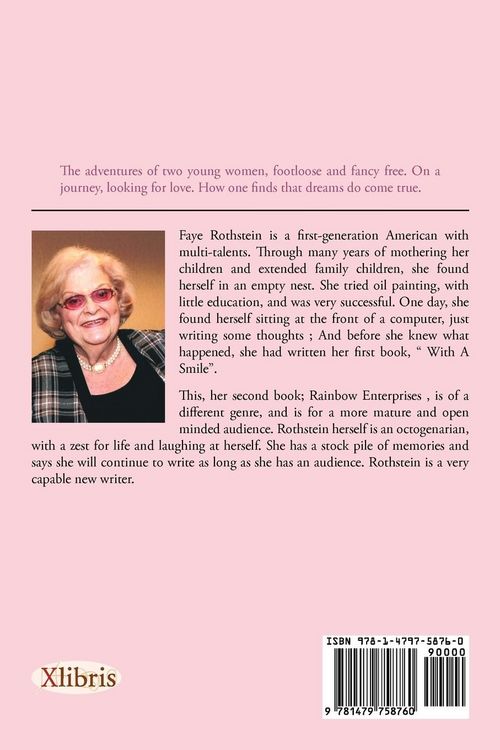 The adventures of two young women, footloose and fancy free. On a journey, looking for love. How one finds that dreams do come true.

Faye Rothstein is a first-generation American with multi-talents. Through many years of mothering her children and extended family children, she found herself in an empty nest. She tried oil painting, with little education, and was very successful. One day, she found herself sitting at the front of a computer, just writing some thoughts ; And before she knew what happened, she had written her first book, " With A Smile".

This, her second book; Rainbow Enterprises , is of a different genre, and is for a more mature and open minded audience. Rothstein herself is an octogenarian, with a zest for life and laughing at herself. She has a stock pile of memories and says she will continue to write as long as she has an audience. Rothstein is a very capable new writer.

Xlibris

ISBN 978-1-4797-5876-0
90000
9 781479 758760